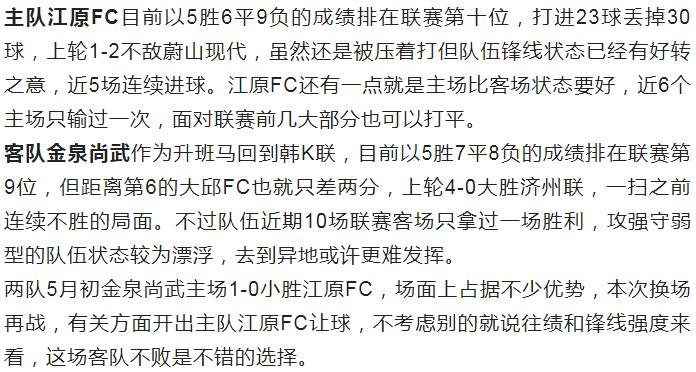 主队江原FC目前以5胜6平9负的成绩排在联赛第十位，打进23球丢掉30球，上轮1-2不敌蔚山现代，虽然还是被压着打但队伍锋线状态已经有好转之意，近5场连续进球。江原FC还有一点就是主场比客场状态要好，近6个主场只输过一次，面对联赛前几大部分也可以打平。
客队金泉尚武作为升班马回到韩K联，目前以5胜7平8负的成绩排在联赛第9位，但距离第6的大邱FC也就只差两分，上轮4-0大胜济州联，一扫之前连续不胜的局面。不过队伍近期10场联赛客场只拿过一场胜利，攻强守弱型的队伍状态较为漂浮，去到异地或许更难发挥。
两队5月初金泉尚武主场1-0小胜江原FC，场面上占据不少优势，本次换场再战，有关方面开出主队江原FC让球，不考虑别的就说往绩和锋线强度来看，这场客队不败是不错的选择。